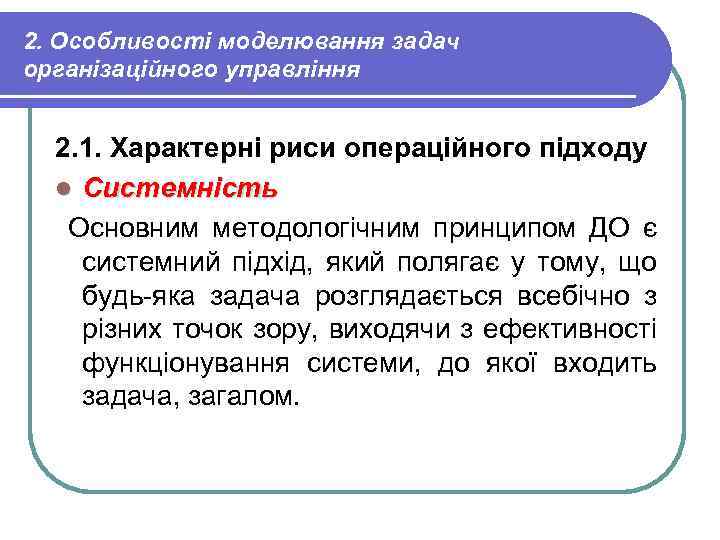 2. Особливості моделювання задач організаційного управління

2.1. Характерні риси операційного підходу

Системність

Основним методологічним принципом ДО є системний підхід, який полягає у тому, що будь-яка задача розглядається всебічно з різних точок зору, виходячи з ефективності функціонування системи, до якої входить задача, загалом.